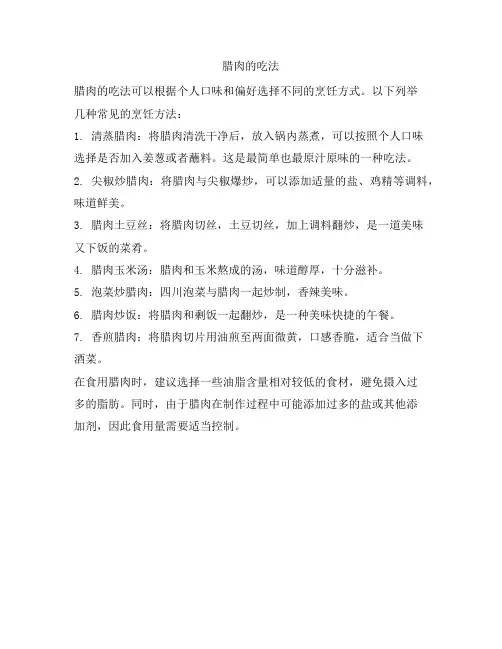 腊肉的吃法

腊肉的吃法可以根据个人口味和偏好选择不同的烹饪方式。以下列举几种常见的烹饪方法：

1. 清蒸腊肉：将腊肉清洗干净后，放入锅内蒸煮，可以按照个人口味选择是否加入姜葱或者蘸料。这是最简单也最原汁原味的一种吃法。

2. 尖椒炒腊肉：将腊肉与尖椒爆炒，可以添加适量的盐、鸡精等调料，味道鲜美。

3. 腊肉土豆丝：将腊肉切丝，土豆切丝，加上调料翻炒，是一道美味又下饭的菜肴。

4. 腊肉玉米汤：腊肉和玉米熬成的汤，味道醇厚，十分滋补。

5. 泡菜炒腊肉：四川泡菜与腊肉一起炒制，香辣美味。

6. 腊肉炒饭：将腊肉和剩饭一起翻炒，是一种美味快捷的午餐。

7. 香煎腊肉：将腊肉切片用油煎至两面微黄，口感香脆，适合当做下酒菜。

在食用腊肉时，建议选择一些油脂含量相对较低的食材，避免摄入过多的脂肪。同时，由于腊肉在制作过程中可能添加过多的盐或其他添加剂，因此食用量需要适当控制。